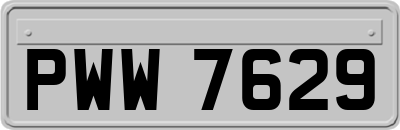 PWW 7629